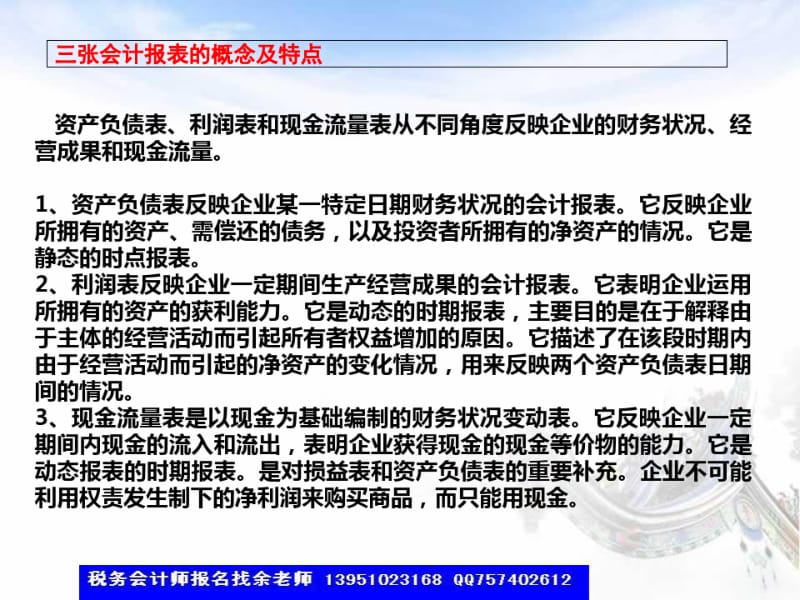 三张会计报表的概念及特点

资产负债表、利润表和现金流量表从不同角度反映企业的财务状况、经营成果和现金流量。

1、资产负债表反映企业某一特定日期财务状况的会计报表。它反映企业所拥有的资产、需偿还的债务，以及投资者所拥有的净资产的情况。它是静态的时点报表。
2、利润表反映企业一定期间生产经营成果的会计报表。它表明企业运用所拥有的资产的获利能力。它是动态的时期报表，主要目的是在于解释由于主体的经营活动而引起所有者权益增加的原因。它描述了在该段时期内由于经营活动而引起的净资产的变化情况，用来反映两个资产负债表日期间的情况。
3、现金流量表是以现金为基础编制的财务状况变动表。它反映企业一定期间内现金的流入和流出，表明企业获得现金的现金等价物的能力。它是动态报表的时期报表。是对损益表和资产负债表的重要补充。企业不可能利用权责发生制下的净利润来购买商品，而只能用现金。

税务会计师报名找余老师 13951023168 QQ757402612